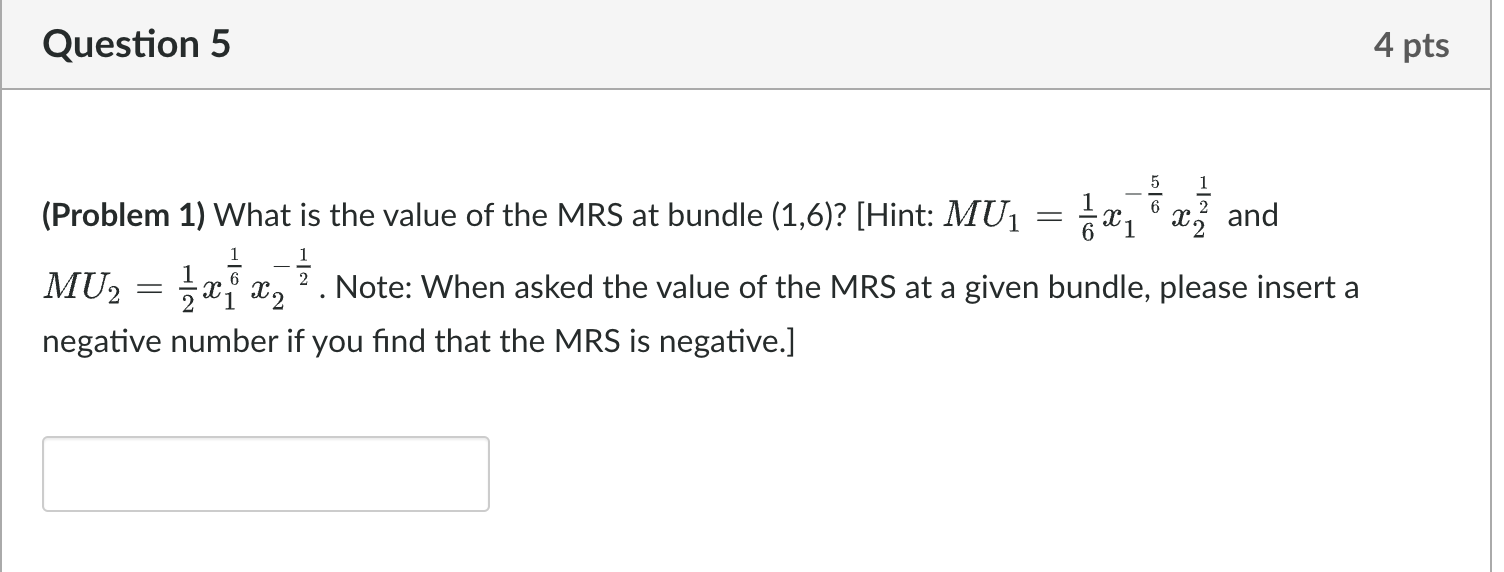 Question 5

4 pts

(Problem 1) What is the value of the MRS at bundle (1,6)? [Hint: $MU_1 = \frac{1}{6}x_1^{-\frac{5}{6}}x_2^{\frac{1}{2}}$ and $MU_2 = \frac{1}{2}x_1^{\frac{1}{6}}x_2^{-\frac{1}{2}}$. Note: When asked the value of the MRS at a given bundle, please insert a negative number if you find that the MRS is negative.]